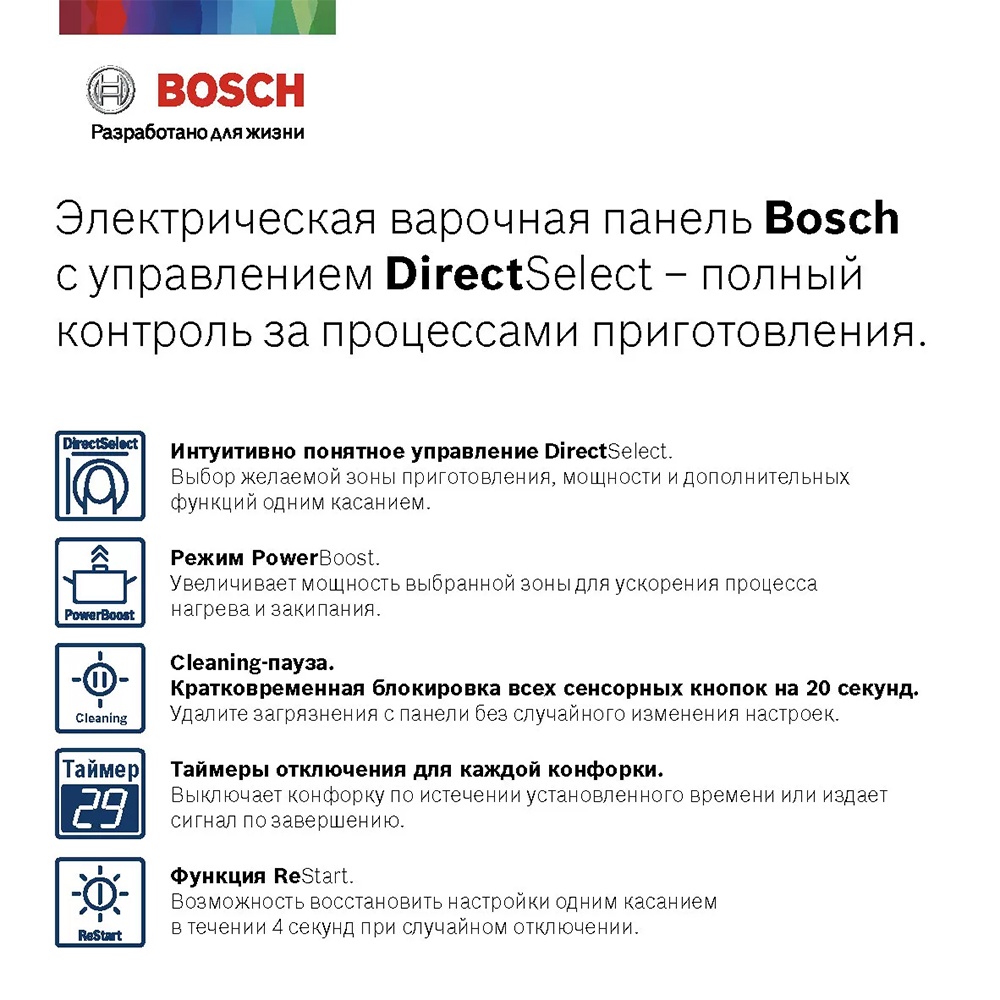 BOSCH
Разработано для жизни

Электрическая варочная панель Bosch с управлением DirectSelect – полный контроль за процессами приготовления.

DirectSelect

Интуитивно понятное управление DirectSelect.
Выбор желаемой зоны приготовления, мощности и дополнительных функций одним касанием.

PowerBoost

Режим PowerBoost.
Увеличивает мощность выбранной зоны для ускорения процесса нагрева и закипания.

Cleaning

Cleaning-пауза.
Кратковременная блокировка всех сенсорных кнопок на 20 секунд.
Удалите загрязнения с панели без случайного изменения настроек.

Таймер
29

Таймеры отключения для каждой конфорки.
Выключает конфорку по истечении установленного времени или издает сигнал по завершению.

ReStart

Функция ReStart.
Возможность восстановить настройки одним касанием в течении 4 секунд при случайном отключении.